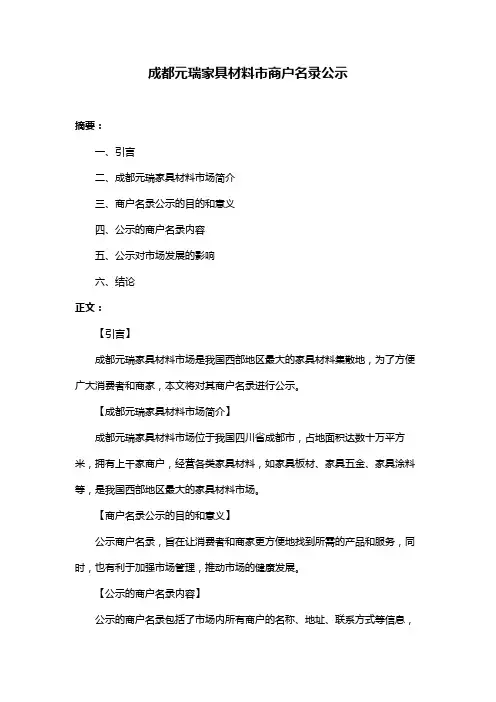 成都元瑞家具材料市商户名录公示

摘要：

一、引言

二、成都元瑞家具材料市场简介

三、商户名录公示的目的和意义

四、公示的商户名录内容

五、公示对市场发展的影响

六、结论

正文：

【引言】

成都元瑞家具材料市场是我国西部地区最大的家具材料集散地，为了方便广大消费者和商家，本文将对其商户名录进行公示。

【成都元瑞家具材料市场简介】

成都元瑞家具材料市场位于我国四川省成都市，占地面积达数十万平方米，拥有上千家商户，经营各类家具材料，如家具板材、家具五金、家具涂料等，是我国西部地区最大的家具材料市场。

【商户名录公示的目的和意义】

公示商户名录，旨在让消费者和商家更方便地找到所需的产品和服务，同时，也有利于加强市场管理，推动市场的健康发展。

【公示的商户名录内容】

公示的商户名录包括了市场内所有商户的名称、地址、联系方式等信息，